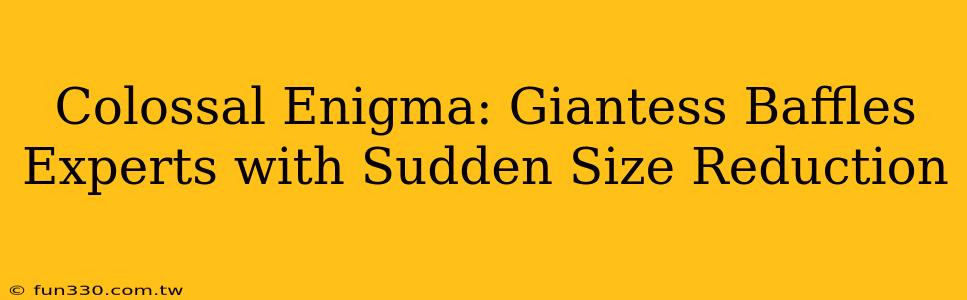 Colossal Enigma: Giantess Baffles Experts with Sudden Size Reduction

© fun330.com.tw